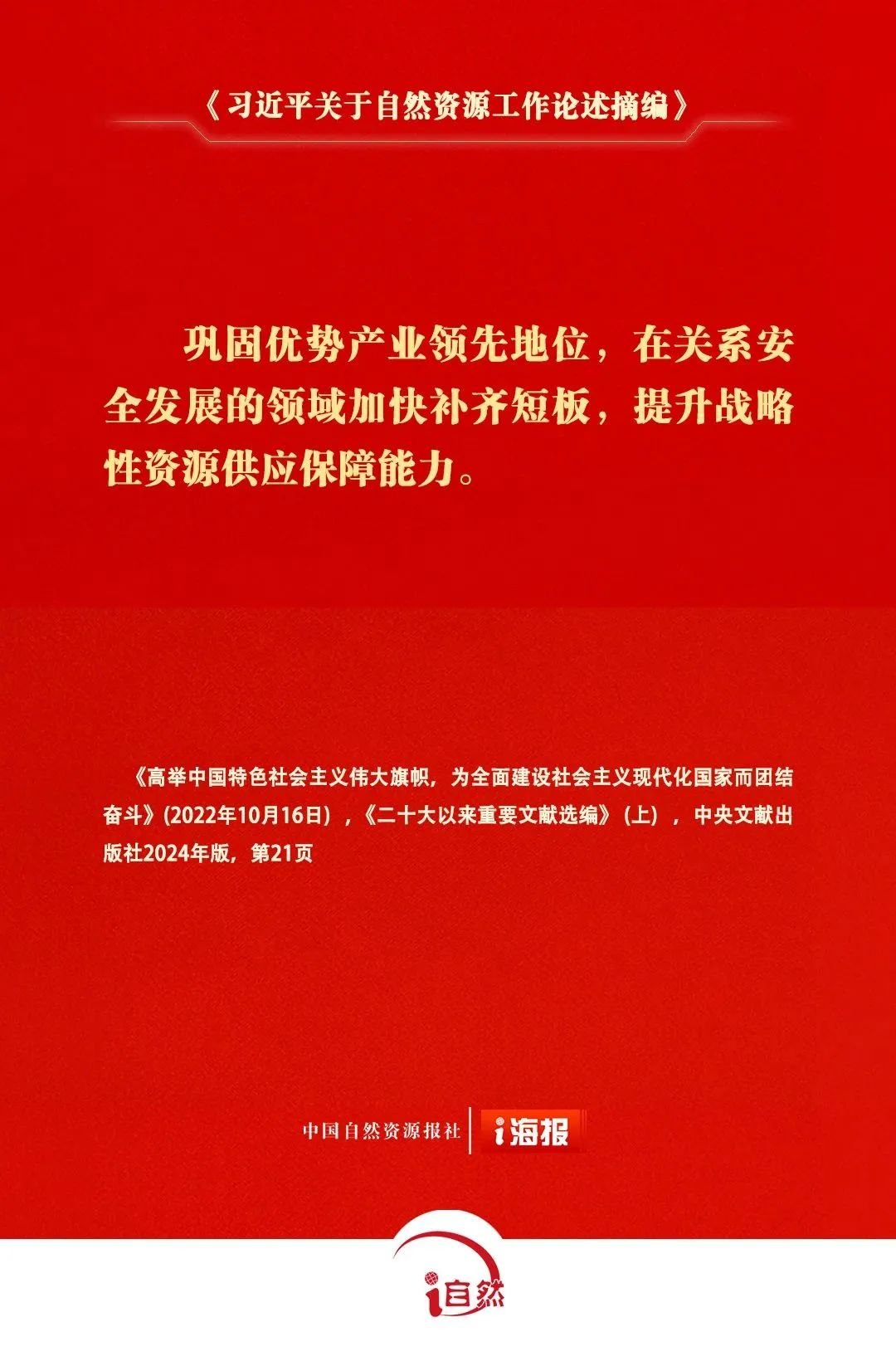 《习近平关于自然资源工作论述摘编》

巩固优势产业领先地位，在关系安全发展的领域加快补齐短板，提升战略性资源供应保障能力。

《高举中国特色社会主义伟大旗帜，为全面建设社会主义现代化国家而团结奋斗》(2022年10月16日)，《二十大以来重要文献选编》(上)，中央文献出版社2024年版，第21页

中国自然资源报社 i海报

i自然